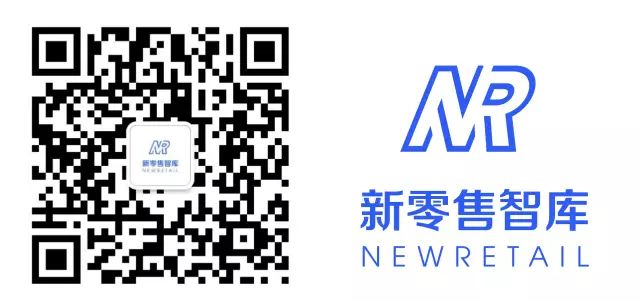 NR
新零售智库
NEWRETAIL

NR
新零售智库
NEWRETAIL